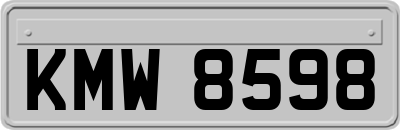 KMW 8598